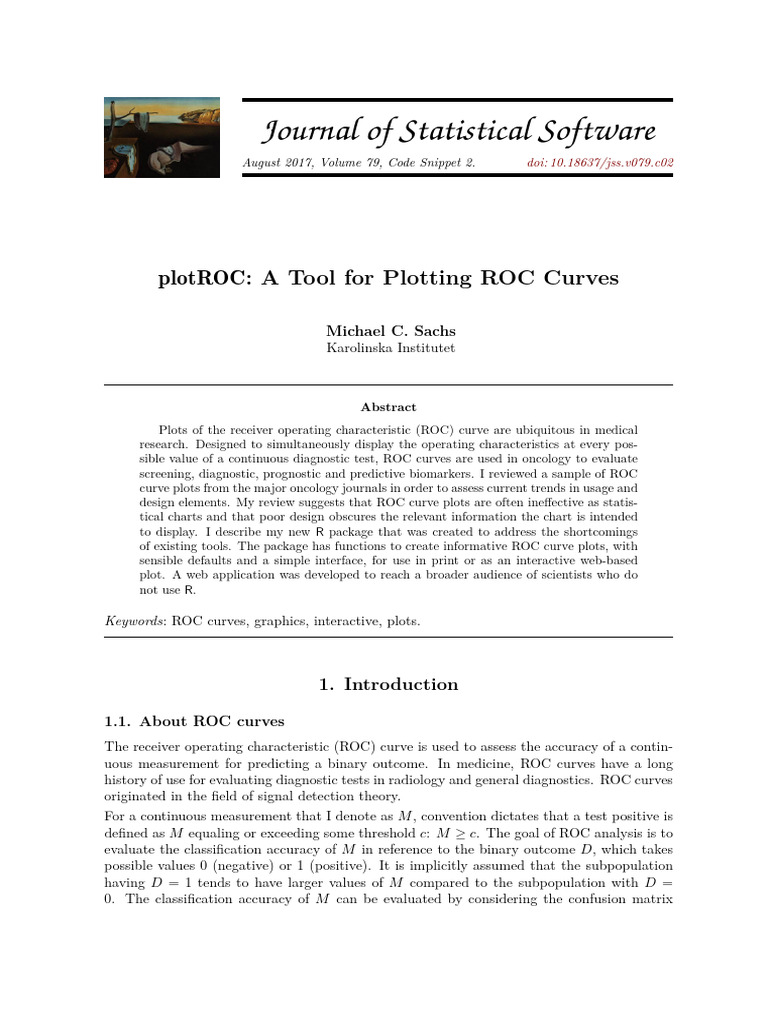 Journal of Statistical Software

August 2017, Volume 79, Code Snippet 2. doi: 10.18637/jss.v079.c02

plotROC: A Tool for Plotting ROC Curves

Michael C. Sachs
Karolinska Institutet

Abstract

Plots of the receiver operating characteristic (ROC) curve are ubiquitous in medical research. Designed to simultaneously display the operating characteristics at every possible value of a continuous diagnostic test, ROC curves are used in oncology to evaluate screening, diagnostic, prognostic and predictive biomarkers. I reviewed a sample of ROC curve plots from the major oncology journals in order to assess current trends in usage and design elements. My review suggests that ROC curve plots are often ineffective as statistical charts and that poor design obscures the relevant information the chart is intended to display. I describe my new R package that was created to address the shortcomings of existing tools. The package has functions to create informative ROC curve plots, with sensible defaults and a simple interface, for use in print or as an interactive web-based plot. A web application was developed to reach a broader audience of scientists who do not use R.

Keywords: ROC curves, graphics, interactive, plots.

1. Introduction

1.1. About ROC curves

The receiver operating characteristic (ROC) curve is used to assess the accuracy of a continuous measurement for predicting a binary outcome. In medicine, ROC curves have a long history of use for evaluating diagnostic tests in radiology and general diagnostics. ROC curves originated in the field of signal detection theory.

For a continuous measurement that I denote as $M$, convention dictates that a test positive is defined as $M$ equaling or exceeding some threshold $c$: $M \geq c$. The goal of ROC analysis is to evaluate the classification accuracy of $M$ in reference to the binary outcome $D$, which takes possible values 0 (negative) or 1 (positive). It is implicitly assumed that the subpopulation having $D = 1$ tends to have larger values of $M$ compared to the subpopulation with $D = 0$. The classification accuracy of $M$ can be evaluated by considering the confusion matrix